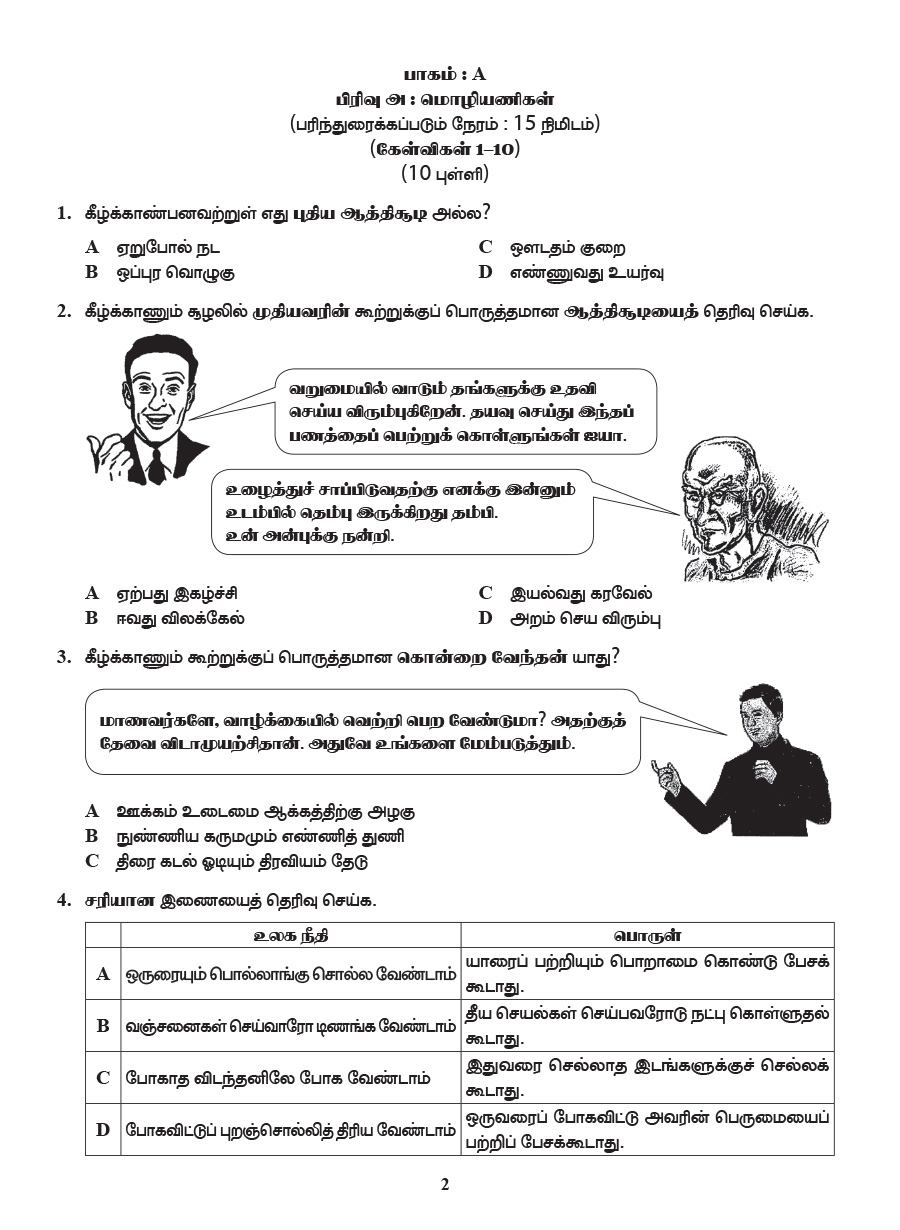 பாகம் : A
பிரிவு அ : மொழியணிகள்
(பரிந்துரைக்கப்படும் நேரம் : 15 நிமிடம்)
(கேள்விகள் 1–10)
(10 புள்ளி)

1. கீழ்க்காண்பனவற்றுள் எது புதிய ஆத்திசூடி அல்ல?

A ஏறுபோல் நட
B ஒப்புர வொழுகு
C ஔடதம் குறை
D எண்ணுவது உயர்வு

2. கீழ்க்காணும் சூழலில் முதியவரின் கூற்றுக்குப் பொருத்தமான ஆத்திசூடியைத் தெரிவு செய்க.

வறுமையில் வாடும் தங்களுக்கு உதவி செய்ய விரும்புகிறேன். தயவு செய்து இந்தப் பணத்தைப் பெற்றுக் கொள்ளுங்கள் ஐயா.

உழைத்துச் சாப்பிடுவதற்கு எனக்கு இன்னும் உடம்பில் தெம்பு இருக்கிறது தம்பி. உன் அன்புக்கு நன்றி.

A ஏற்பது இகழ்ச்சி
B ஈவது விலக்கேல்
C இயல்வது கரவேல்
D அறம் செய விரும்பு

3. கீழ்க்காணும் கூற்றுக்குப் பொருத்தமான கொன்றை வேந்தன் யாது?

மாணவர்களே, வாழ்க்கையில் வெற்றி பெற வேண்டுமா? அதற்குத் தேவை விடாமுயற்சிதான். அதுவே உங்களை மேம்படுத்தும்.

A ஊக்கம் உடைமை ஆக்கத்திற்கு அழகு
B நுண்ணிய கருமமும் எண்ணித் துணி
C திரை கடல் ஓடியும் திரவியம் தேடு

4. சரியான இணையைத் தெரிவு செய்க.

| | உலக நீதி | பொருள் |
|---|---|---|
| A | ஒருவரையும் பொல்லாங்கு சொல்ல வேண்டாம் | யாரைப் பற்றியும் பொறாமை கொண்டு பேசக் கூடாது. |
| B | வஞ்சனைகள் செய்வாரோ டிணங்க வேண்டாம் | தீய செயல்கள் செய்பவரோடு நட்பு கொள்ளுதல் கூடாது. |
| C | போகாத விடந்தனிலே போக வேண்டாம் | இதுவரை செல்லாத இடங்களுக்குச் செல்லக் கூடாது. |
| D | போகவிட்டுப் புறஞ்சொல்லித் திரிய வேண்டாம் | ஒருவரைப் போகவிட்டு அவரின் பெருமையைப் பற்றிப் பேசக்கூடாது. |

2